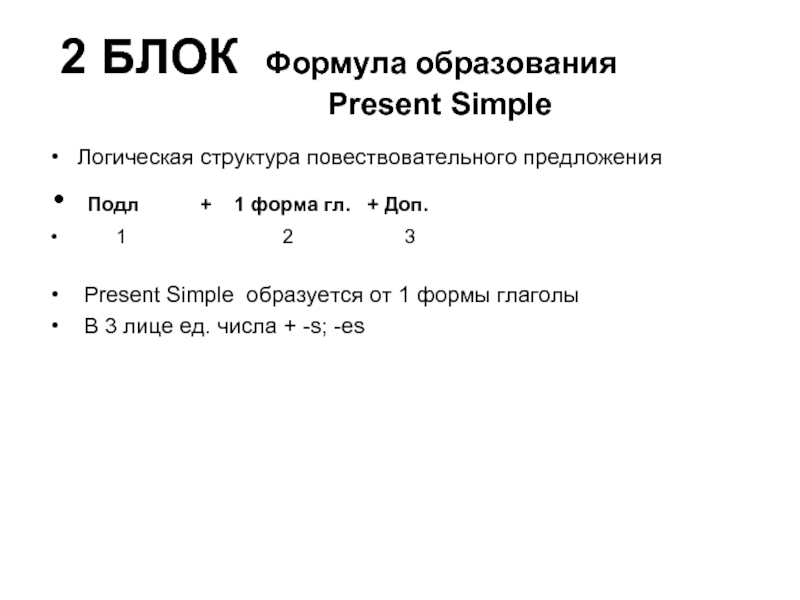 2 БЛОК Формула образования Present Simple

• Логическая структура повествовательного предложения

• Подл + 1 форма гл. + Доп.

• 1 2 3

• Present Simple образуется от 1 формы глаголы

• В 3 лице ед. числа + -s; -es